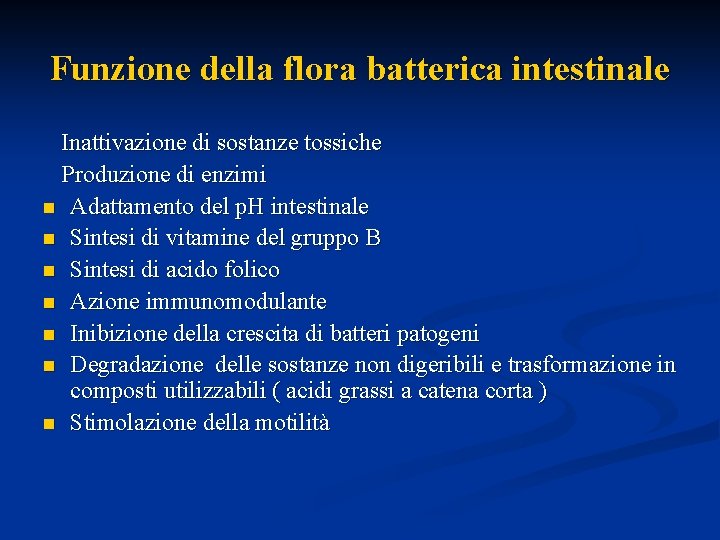 Funzione della flora batterica intestinale

Inattivazione di sostanze tossiche
Produzione di enzimi
- Adattamento del pH intestinale
- Sintesi di vitamine del gruppo B
- Sintesi di acido folico
- Azione immunomodulante
- Inibizione della crescita di batteri patogeni
- Degradazione delle sostanze non digeribili e trasformazione in composti utilizzabili ( acidi grassi a catena corta )
- Stimolazione della motilità